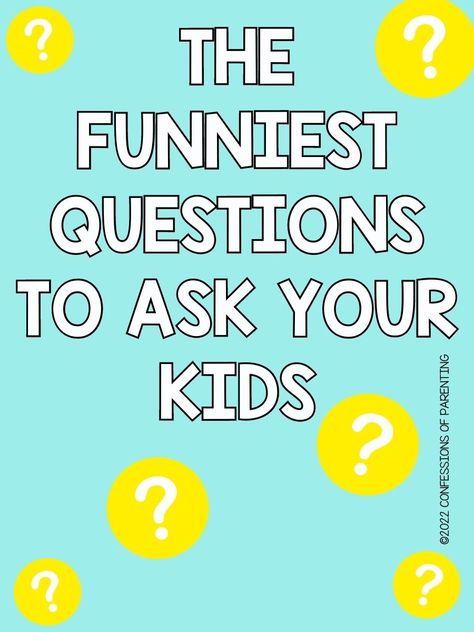 ?
?

THE FUNNIEST QUESTIONS TO ASK YOUR KIDS

?
?
?
?

©2022 CONFESSIONS OF PARENTING